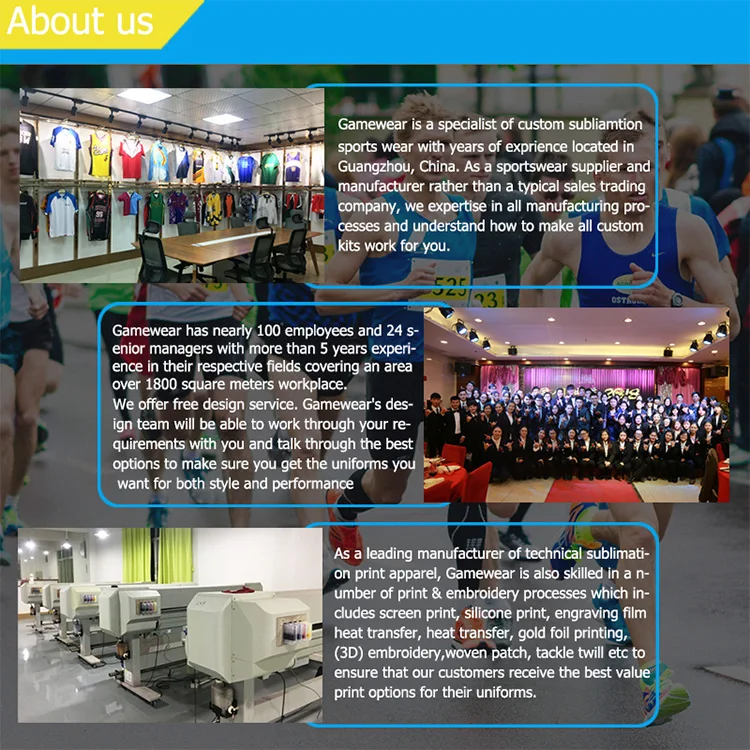 About us

Gamewear is a specialist of custom subliamtion sports wear with years of exprience located in Guangzhou, China. As a sportswear supplier and manufacturer rather than a typical sales trading company, we expertise in all manufacturing processes and understand how to make all custom kits work for you.

Gamewear has nearly 100 employees and 24 senior managers with more than 5 years experience in their respective fields covering an area over 1800 square meters workplace.
We offer free design service. Gamewear's design team will be able to work through your requirements with you and talk through the best options to make sure you get the uniforms you want for both style and performance

As a leading manufacturer of technical sublimation print apparel, Gamewear is also skilled in a number of print & embroidery processes which includes screen print, silicone print, engraving film heat transfer, heat transfer, gold foil printing, (3D) embroidery,woven patch, tackle twill etc to ensure that our customers receive the best value print options for their uniforms.